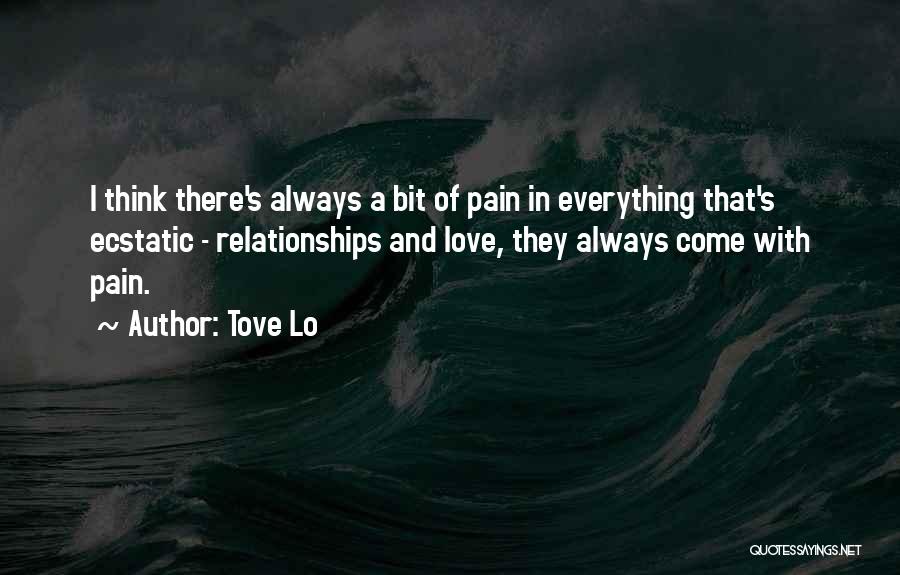 I think there's always a bit of pain in everything that's ecstatic - relationships and love, they always come with pain.

~ Author: Tove Lo

QUOTESSAYINGS.NET